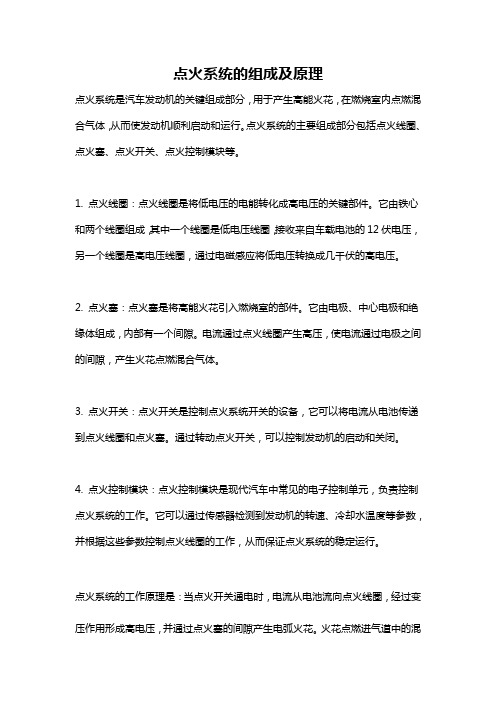 点火系统的组成及原理

点火系统是汽车发动机的关键组成部分，用于产生高能火花，在燃烧室内点燃混合气体，从而使发动机顺利启动和运行。点火系统的主要组成部分包括点火线圈、点火塞、点火开关、点火控制模块等。

1. 点火线圈：点火线圈是将低电压的电能转化成高电压的关键部件。它由铁心和两个线圈组成，其中一个线圈是低电压线圈，接收来自车载电池的 12 伏电压，另一个线圈是高电压线圈，通过电磁感应将低电压转换成几千伏的高电压。

2. 点火塞：点火塞是将高能火花引入燃烧室的部件。它由电极、中心电极和绝缘体组成，内部有一个间隙。电流通过点火线圈产生高压，使电流通过电极之间的间隙，产生火花点燃混合气体。

3. 点火开关：点火开关是控制点火系统开关的设备，它可以将电流从电池传递到点火线圈和点火塞。通过转动点火开关，可以控制发动机的启动和关闭。

4. 点火控制模块：点火控制模块是现代汽车中常见的电子控制单元，负责控制点火系统的工作。它可以通过传感器检测到发动机的转速、冷却水温度等参数，并根据这些参数控制点火线圈的工作，从而保证点火系统的稳定运行。

点火系统的工作原理是：当点火开关通电时，电流从电池流向点火线圈，经过变压作用形成高电压，并通过点火塞的间隙产生电弧火花。火花点燃进气道中的混